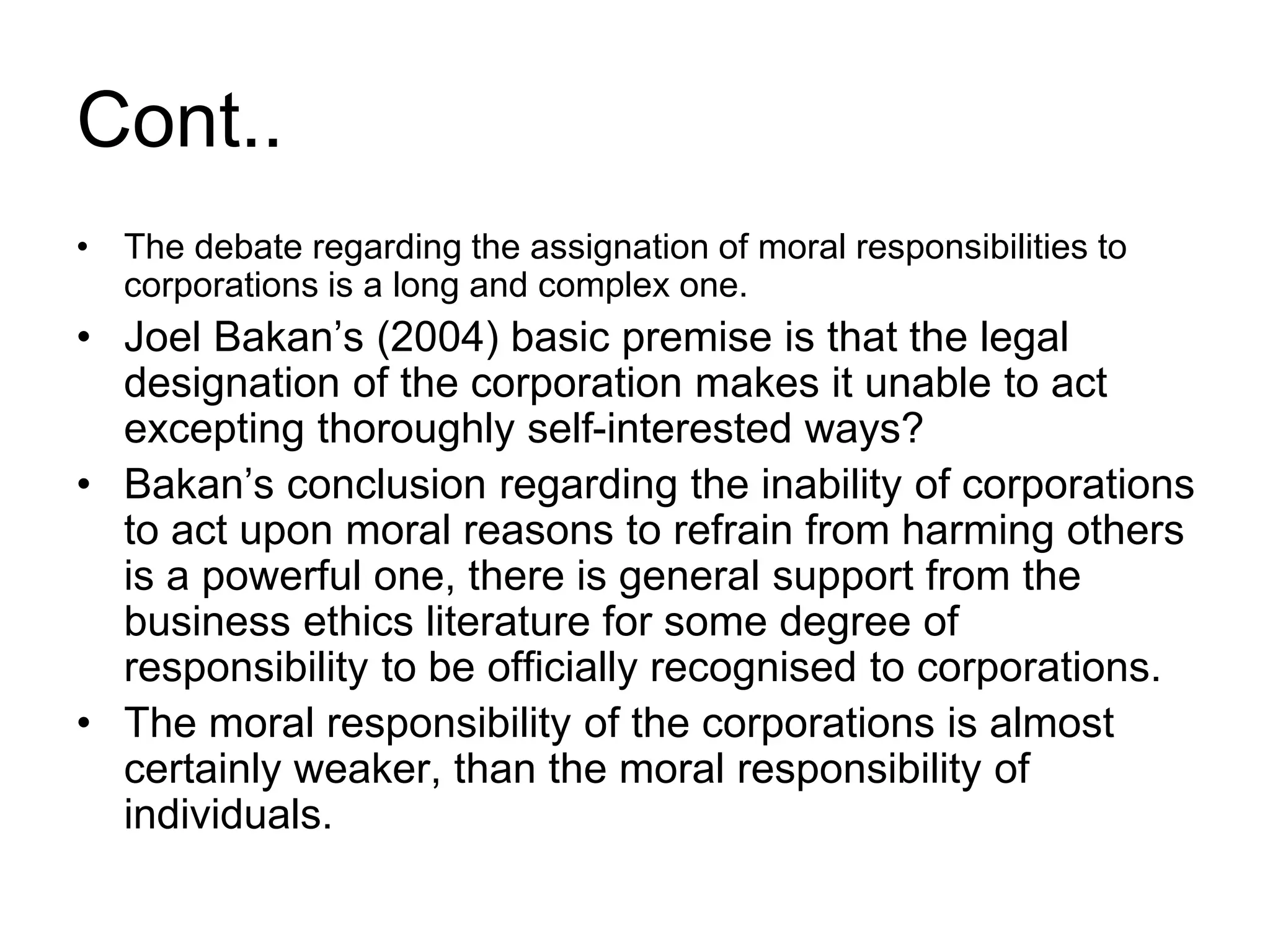 Cont..

• The debate regarding the assignation of moral responsibilities to corporations is a long and complex one.
• Joel Bakan’s (2004) basic premise is that the legal designation of the corporation makes it unable to act excepting thoroughly self-interested ways?
• Bakan’s conclusion regarding the inability of corporations to act upon moral reasons to refrain from harming others is a powerful one, there is general support from the business ethics literature for some degree of responsibility to be officially recognised to corporations.
• The moral responsibility of the corporations is almost certainly weaker, than the moral responsibility of individuals.